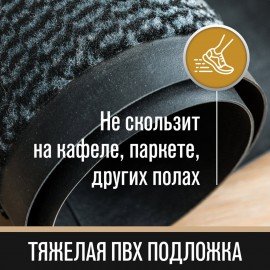 Не скользит на кафеле, паркете, других полах

ТЯЖЕЛАЯ ПВХ ПОДЛОЖКА